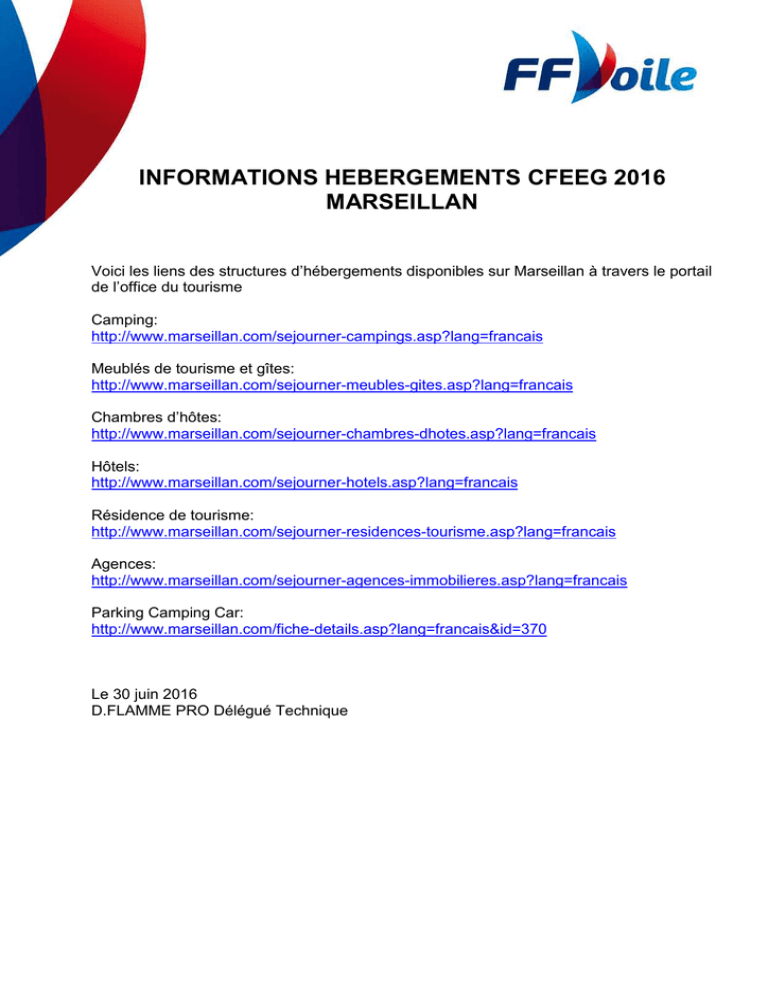 FFVoile

INFORMATIONS HEBERGEMENTS CFEEG 2016
MARSEILLAN

Voici les liens des structures d'hébergements disponibles sur Marseillan à travers le portail de l'office du tourisme

Camping:
http://www.marseillan.com/sejourner-campings.asp?lang=francais

Meublés de tourisme et gîtes:
http://www.marseillan.com/sejourner-meubles-gites.asp?lang=francais

Chambres d'hôtes:
http://www.marseillan.com/sejourner-chambres-dhotes.asp?lang=francais

Hôtels:
http://www.marseillan.com/sejourner-hotels.asp?lang=francais

Résidence de tourisme:
http://www.marseillan.com/sejourner-residences-tourisme.asp?lang=francais

Agences:
http://www.marseillan.com/sejourner-agences-immobilieres.asp?lang=francais

Parking Camping Car:
http://www.marseillan.com/fiche-details.asp?lang=francais&id=370

Le 30 juin 2016
D.FLAMME PRO Délégué Technique